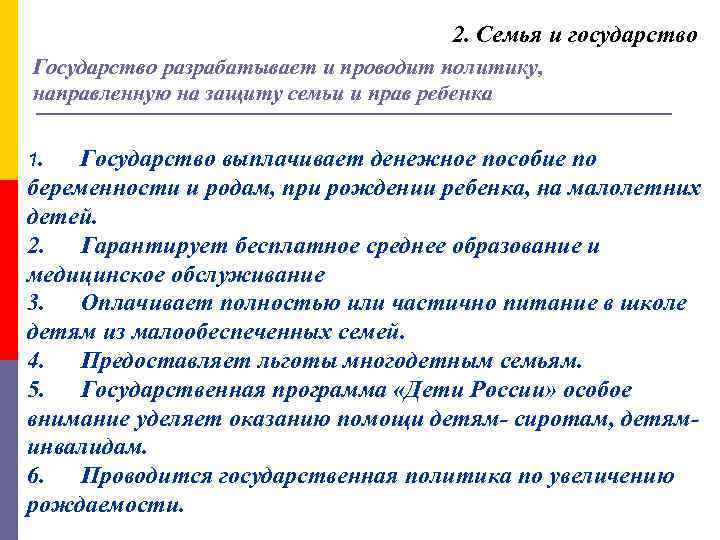 2. Семья и государство

Государство разрабатывает и проводит политику, направленную на защиту семьи и прав ребенка

1. Государство выплачивает денежное пособие по беременности и родам, при рождении ребенка, на малолетних детей.
2. Гарантирует бесплатное среднее образование и медицинское обслуживание
3. Оплачивает полностью или частично питание в школе детям из малообеспеченных семей.
4. Предоставляет льготы многодетным семьям.
5. Государственная программа «Дети России» особое внимание уделяет оказанию помощи детям- сиротам, детям-инвалидам.
6. Проводится государственная политика по увеличению рождаемости.